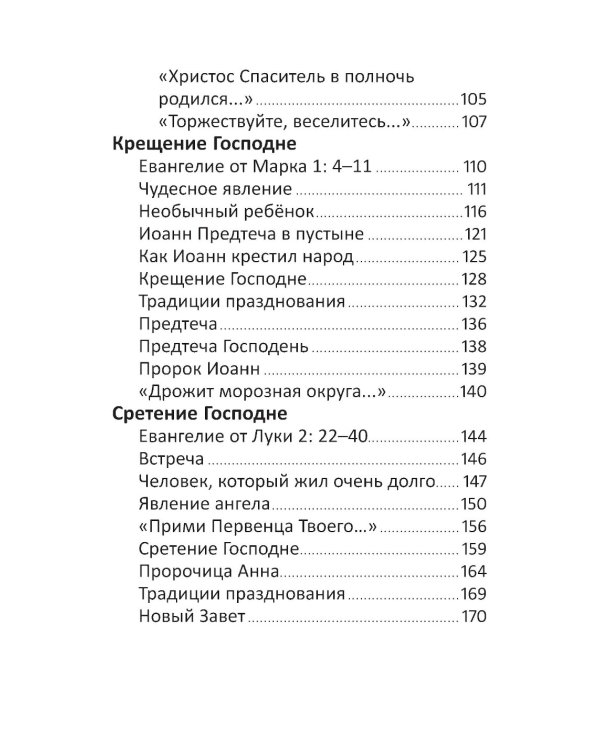 «Христос Спаситель в полночь родился...» 105
«Торжествуйте, веселитесь...» 107

Крещение Господне
Евангелие от Марка 1: 4–11 110
Чудесное явление 111
Необычный ребёнок 116
Иоанн Предтеча в пустыне 121
Как Иоанн крестил народ 125
Крещение Господне 128
Традиции празднования 132
Предтеча 136
Предтеча Господень 138
Пророк Иоанн 139
«Дрожит морозная округа...» 140

Сретение Господне
Евангелие от Луки 2: 22–40 144
Встреча 146
Человек, который жил очень долго 147
Явление ангела 150
«Прими Первенца Твоего...» 156
Сретение Господне 159
Пророчица Анна 164
Традиции празднования 169
Новый Завет 170